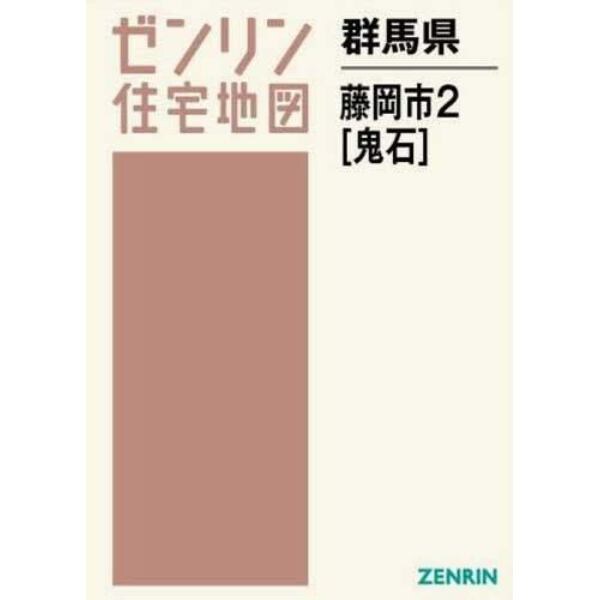 ゼンリン
住宅地図

群馬県

藤岡市2
[鬼石]

ZENRIN